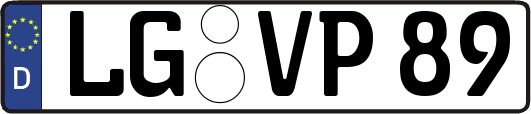 D
LG VP 89